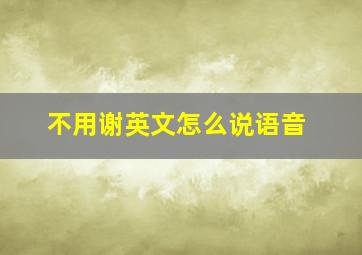 不用谢英文怎么说语音